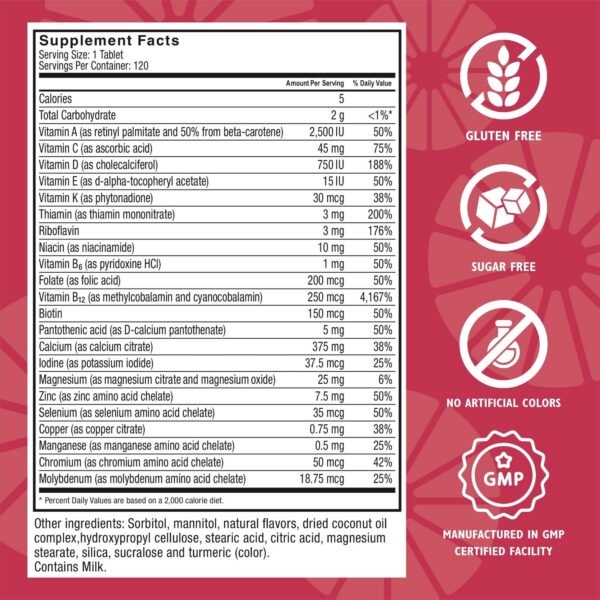 Supplement Facts
Serving Size: 1 Tablet
Servings Per Container: 120

| | Amount Per Serving | % Daily Value |
|---|---|---|
| Calories | 5 | |
| Total Carbohydrate | 2 g | <1%* |
| Vitamin A (as retinyl palmitate and 50% from beta-carotene) | 2,500 IU | 50% |
| Vitamin C (as ascorbic acid) | 45 mg | 75% |
| Vitamin D (as cholecalciferol) | 750 IU | 188% |
| Vitamin E (as d-alpha-tocopheryl acetate) | 15 IU | 50% |
| Vitamin K (as phytonadione) | 30 mcg | 38% |
| Thiamin (as thiamin mononitrate) | 3 mg | 200% |
| Riboflavin | 3 mg | 176% |
| Niacin (as niacinamide) | 10 mg | 50% |
| Vitamin $B_6$ (as pyridoxine HCl) | 1 mg | 50% |
| Folate (as folic acid) | 200 mcg | 50% |
| Vitamin $B_{12}$ (as methylcobalamin and cyanocobalamin) | 250 mcg | 4,167% |
| Biotin | 150 mcg | 50% |
| Pantothenic acid (as D-calcium pantothenate) | 5 mg | 50% |
| Calcium (as calcium citrate) | 375 mg | 38% |
| Iodine (as potassium iodide) | 37.5 mcg | 25% |
| Magnesium (as magnesium citrate and magnesium oxide) | 25 mg | 6% |
| Zinc (as zinc amino acid chelate) | 7.5 mg | 50% |
| Selenium (as selenium amino acid chelate) | 35 mcg | 50% |
| Copper (as copper citrate) | 0.75 mg | 38% |
| Manganese (as manganese amino acid chelate) | 0.5 mg | 25% |
| Chromium (as chromium amino acid chelate) | 50 mcg | 42% |
| Molybdenum (as molybdenum amino acid chelate) | 18.75 mcg | 25% |

* Percent Daily Values are based on a 2,000 calorie diet.

Other ingredients: Sorbitol, mannitol, natural flavors, dried coconut oil complex,hydroxypropyl cellulose, stearic acid, citric acid, magnesium stearate, silica, sucralose and turmeric (color).
Contains Milk.

GLUTEN FREE

SUGAR FREE

NO ARTIFICIAL COLORS

GMP

MANUFACTURED IN GMP CERTIFIED FACILITY